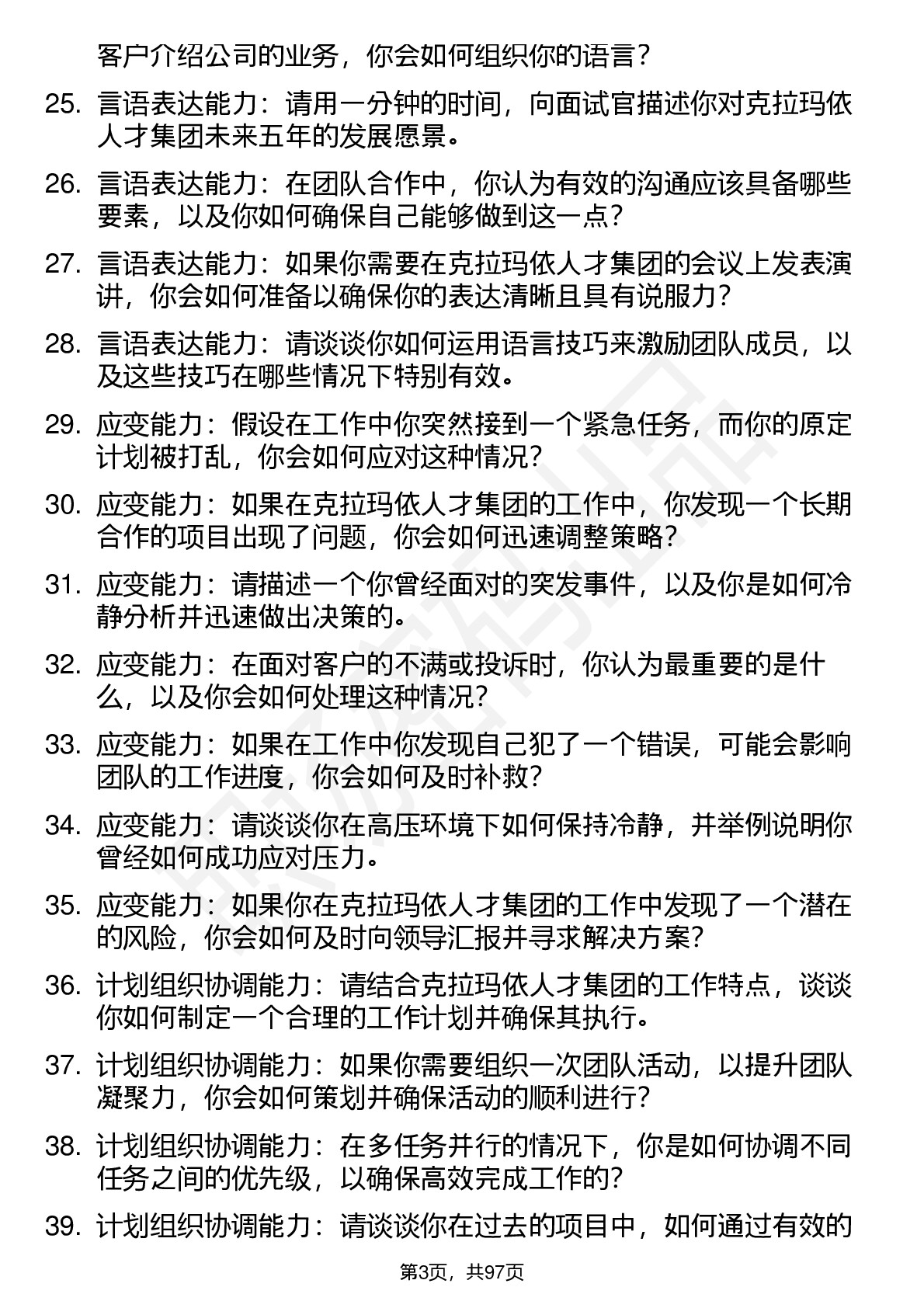 客户介绍公司的业务，你会如何组织你的语言？

25. 言语表达能力：请用一分钟的时间，向面试官描述你对克拉玛依人才集团未来五年的发展愿景。

26. 言语表达能力：在团队合作中，你认为有效的沟通应该具备哪些要素，以及你如何确保自己能够做到这一点？

27. 言语表达能力：如果你需要在克拉玛依人才集团的会议上发表演讲，你会如何准备以确保你的表达清晰且具有说服力？

28. 言语表达能力：请谈谈你如何运用语言技巧来激励团队成员，以及这些技巧在哪些情况下特别有效。

29. 应变能力：假设在工作中你突然接到一个紧急任务，而你的原定计划被打乱，你会如何应对这种情况？

30. 应变能力：如果在克拉玛依人才集团的工作中，你发现一个长期合作的项目出现了问题，你会如何迅速调整策略？

31. 应变能力：请描述一个你曾经面对的突发事件，以及你是如何冷静分析并迅速做出决策的。

32. 应变能力：在面对客户的不满或投诉时，你认为最重要的是什么，以及你会如何处理这种情况？

33. 应变能力：如果在工作中你发现自己犯了一个错误，可能会影响团队的工作进度，你会如何及时补救？

34. 应变能力：请谈谈你在高压环境下如何保持冷静，并举例说明你曾经如何成功应对压力。

35. 应变能力：如果你在克拉玛依人才集团的工作中发现了一个潜在的风险，你会如何及时向领导汇报并寻求解决方案？

36. 计划组织协调能力：请结合克拉玛依人才集团的工作特点，谈谈你如何制定一个合理的工作计划并确保其执行。

37. 计划组织协调能力：如果你需要组织一次团队活动，以提升团队凝聚力，你会如何策划并确保活动的顺利进行？

38. 计划组织协调能力：在多任务并行的情况下，你是如何协调不同任务之间的优先级，以确保高效完成工作的？

39. 计划组织协调能力：请谈谈你在过去的项目中，如何通过有效的

第3页，共97页